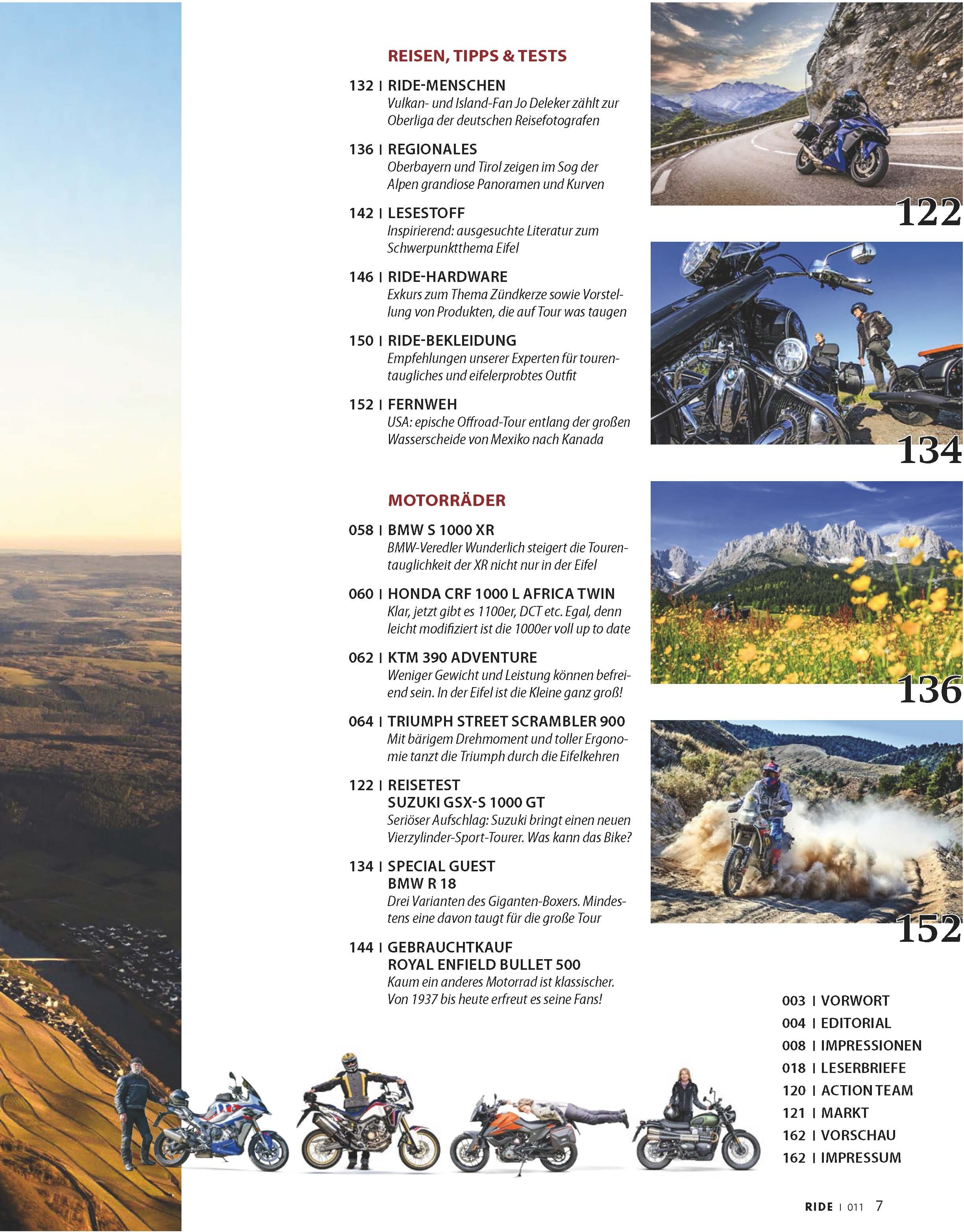 REISEN, TIPPS & TESTS

132 | RIDE-MENSCHEN
Vulkan- und Island-Fan Jo Deleker zählt zur Oberliga der deutschen Reisefotografen

136 | REGIONALES
Oberbayern und Tirol zeigen im Sog der Alpen grandiose Panoramen und Kurven

142 | LESESTOFF
Inspirierend: ausgesuchte Literatur zum Schwerpunktthema Eifel

146 | RIDE-HARDWARE
Exkurs zum Thema Zündkerze sowie Vorstellung von Produkten, die auf Tour was taugen

150 | RIDE-BEKLEIDUNG
Empfehlungen unserer Experten für tourentaugliches und eifelerprobtes Outfit

152 | FERNWEH
USA: epische Offroad-Tour entlang der großen Wasserscheide von Mexiko nach Kanada

MOTORRÄDER

058 | BMW S 1000 XR
BMW-Veredler Wunderlich steigert die Tourentauglichkeit der XR nicht nur in der Eifel

060 | HONDA CRF 1000 L AFRICA TWIN
Klar, jetzt gibt es 1100er, DCT etc. Egal, denn leicht modifiziert ist die 1000er voll up to date

062 | KTM 390 ADVENTURE
Weniger Gewicht und Leistung können befreiend sein. In der Eifel ist die Kleine ganz groß!

064 | TRIUMPH STREET SCRAMBLER 900
Mit bärigem Drehmoment und toller Ergonomie tanzt die Triumph durch die Eifelkehren

122 | REISETEST
SUZUKI GSX-S 1000 GT
Seriöser Aufschlag: Suzuki bringt einen neuen Vierzylinder-Sport-Tourer. Was kann das Bike?

134 | SPECIAL GUEST
BMW R 18
Drei Varianten des Giganten-Boxers. Mindestens eine davon taugt für die große Tour

144 | GEBRAUCHTKAUF
ROYAL ENFIELD BULLET 500
Kaum ein anderes Motorrad ist klassischer. Von 1937 bis heute erfreut es seine Fans!

122

134

136

152

003 | VORWORT
004 | EDITORIAL
008 | IMPRESSIONEN
018 | LESERBRIEFE
120 | ACTION TEAM
121 | MARKT
162 | VORSCHAU
162 | IMPRESSUM

RIDE | 011 7